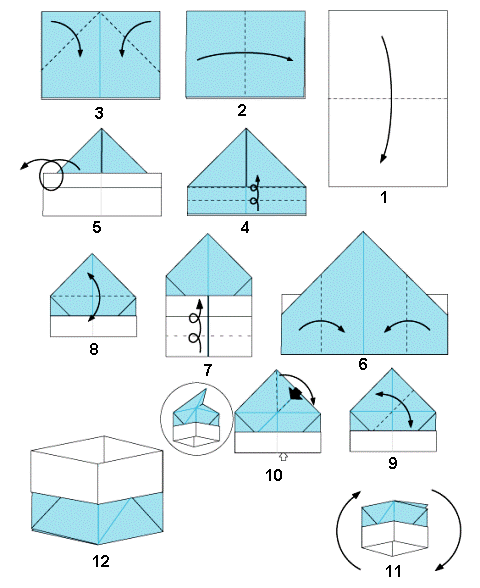 3

2

1

5

4

8

7

6

10

9

12

11